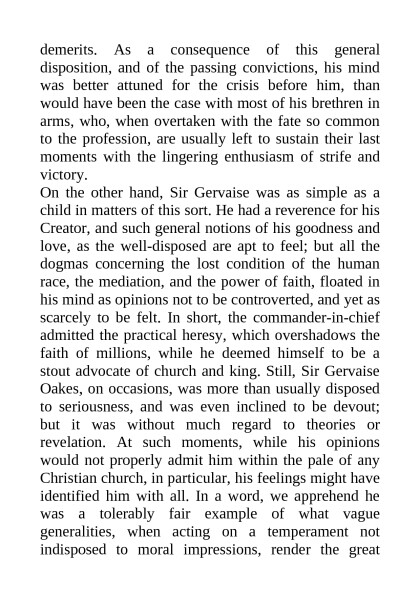 demerits. As a consequence of this general disposition, and of the passing convictions, his mind was better attuned for the crisis before him, than would have been the case with most of his brethren in arms, who, when overtaken with the fate so common to the profession, are usually left to sustain their last moments with the lingering enthusiasm of strife and victory.

On the other hand, Sir Gervaise was as simple as a child in matters of this sort. He had a reverence for his Creator, and such general notions of his goodness and love, as the well-disposed are apt to feel; but all the dogmas concerning the lost condition of the human race, the mediation, and the power of faith, floated in his mind as opinions not to be controverted, and yet as scarcely to be felt. In short, the commander-in-chief admitted the practical heresy, which overshadows the faith of millions, while he deemed himself to be a stout advocate of church and king. Still, Sir Gervaise Oakes, on occasions, was more than usually disposed to seriousness, and was even inclined to be devout; but it was without much regard to theories or revelation. At such moments, while his opinions would not properly admit him within the pale of any Christian church, in particular, his feelings might have identified him with all. In a word, we apprehend he was a tolerably fair example of what vague generalities, when acting on a temperament not indisposed to moral impressions, render the great